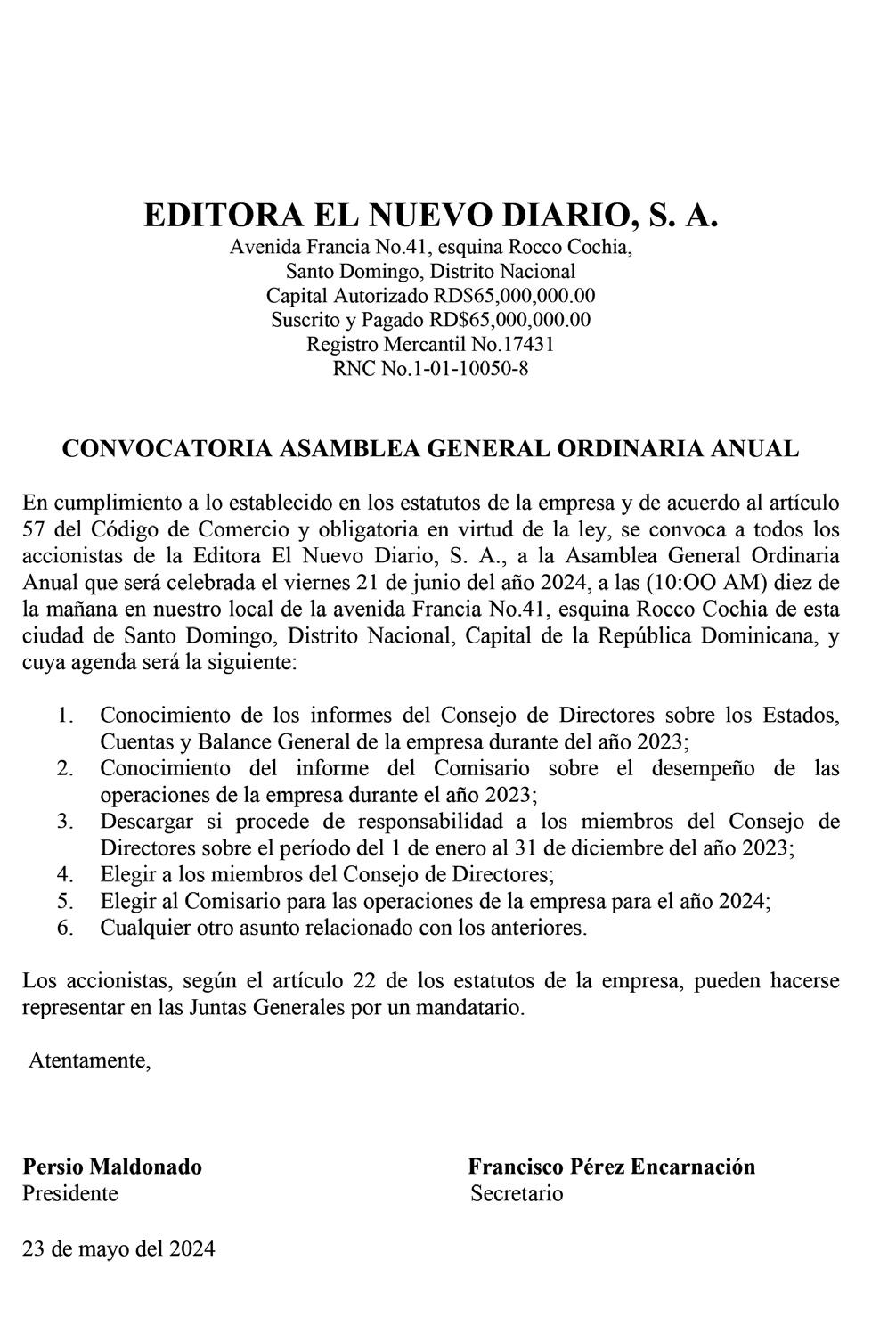 EDITORA EL NUEVO DIARIO, S. A.
Avenida Francia No.41, esquina Rocco Cochia,
Santo Domingo, Distrito Nacional
Capital Autorizado RD$65,000,000.00
Suscrito y Pagado RD$65,000,000.00
Registro Mercantil No.17431
RNC No.1-01-10050-8

CONVOCATORIA ASAMBLEA GENERAL ORDINARIA ANUAL

En cumplimiento a lo establecido en los estatutos de la empresa y de acuerdo al artículo 57 del Código de Comercio y obligatoria en virtud de la ley, se convoca a todos los accionistas de la Editora El Nuevo Diario, S. A., a la Asamblea General Ordinaria Anual que será celebrada el viernes 21 de junio del año 2024, a las (10:OO AM) diez de la mañana en nuestro local de la avenida Francia No.41, esquina Rocco Cochia de esta ciudad de Santo Domingo, Distrito Nacional, Capital de la República Dominicana, y cuya agenda será la siguiente:

1. Conocimiento de los informes del Consejo de Directores sobre los Estados, Cuentas y Balance General de la empresa durante del año 2023;
2. Conocimiento del informe del Comisario sobre el desempeño de las operaciones de la empresa durante el año 2023;
3. Descargar si procede de responsabilidad a los miembros del Consejo de Directores sobre el período del 1 de enero al 31 de diciembre del año 2023;
4. Elegir a los miembros del Consejo de Directores;
5. Elegir al Comisario para las operaciones de la empresa para el año 2024;
6. Cualquier otro asunto relacionado con los anteriores.

Los accionistas, según el artículo 22 de los estatutos de la empresa, pueden hacerse representar en las Juntas Generales por un mandatario.

Atentamente,

Persio Maldonado
Presidente

Francisco Pérez Encarnación
Secretario

23 de mayo del 2024